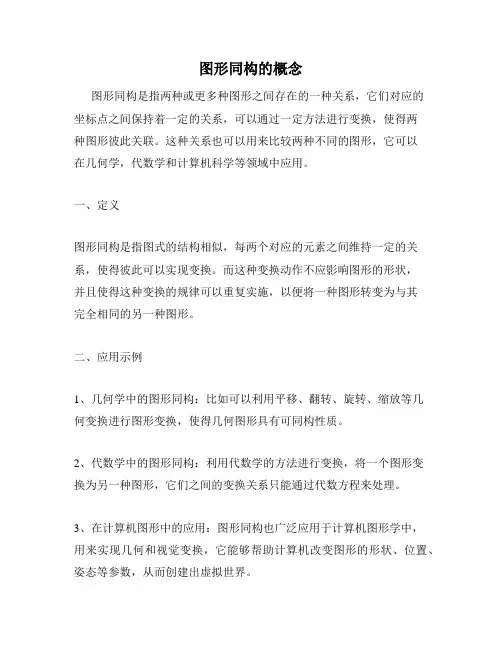 图形同构的概念

图形同构是指两种或更多种图形之间存在的一种关系，它们对应的坐标点之间保持着一定的关系，可以通过一定方法进行变换，使得两种图形彼此关联。这种关系也可以用来比较两种不同的图形，它可以在几何学，代数学和计算机科学等领域中应用。

一、定义

图形同构是指图式的结构相似，每两个对应的元素之间维持一定的关系，使得彼此可以实现变换。而这种变换动作不应影响图形的形状，并且使得这种变换的规律可以重复实施，以便将一种图形转变为与其完全相同的另一种图形。

二、应用示例

1、几何学中的图形同构：比如可以利用平移、翻转、旋转、缩放等几何变换进行图形变换，使得几何图形具有可同构性质。

2、代数学中的图形同构：利用代数学的方法进行变换，将一个图形变换为另一种图形，它们之间的变换关系只能通过代数方程来处理。

3、在计算机图形中的应用：图形同构也广泛应用于计算机图形学中，用来实现几何和视觉变换，它能够帮助计算机改变图形的形状、位置、姿态等参数，从而创建出虚拟世界。